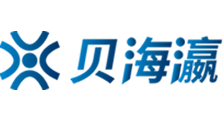 贝海瀛